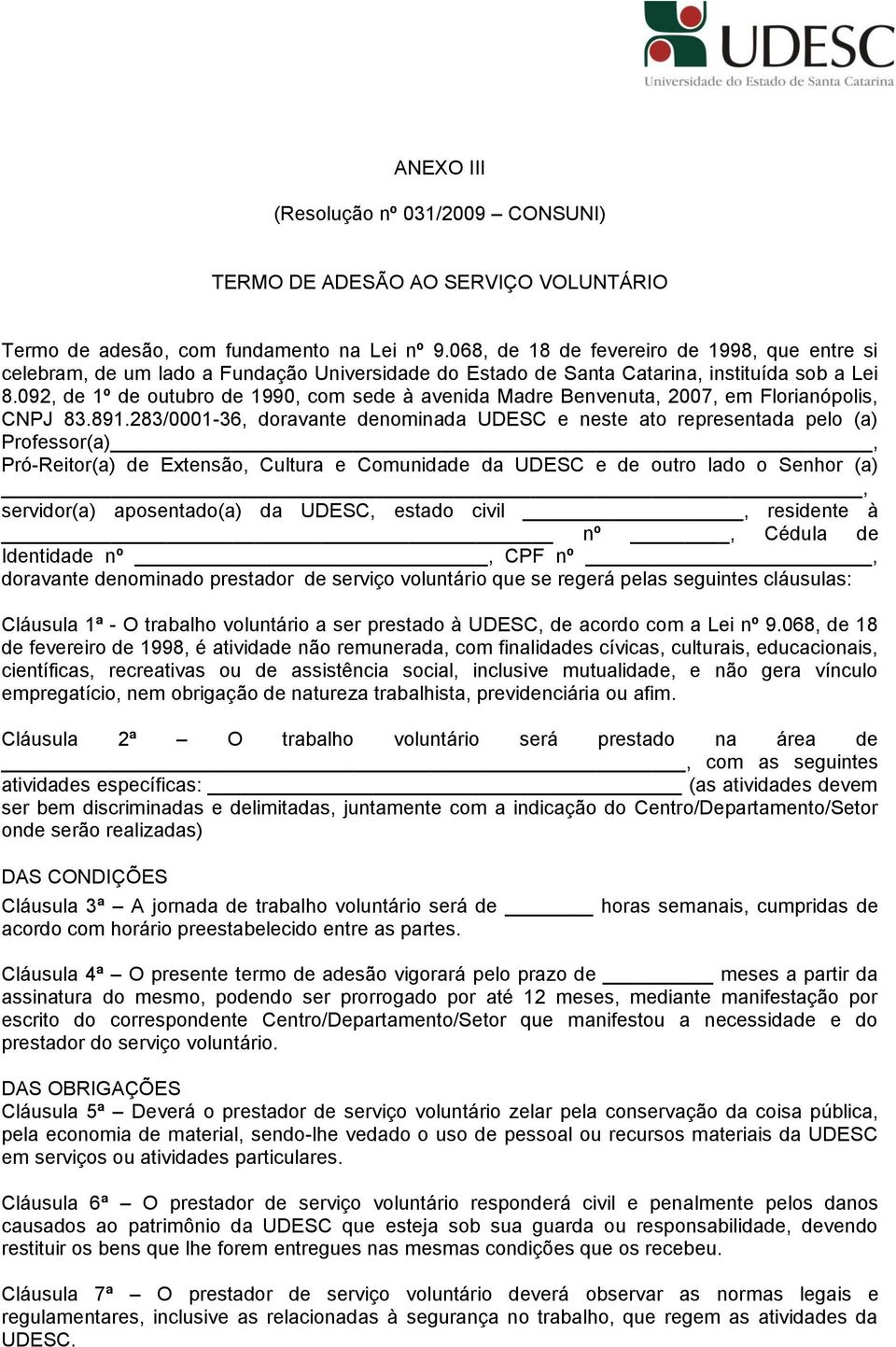 UDESC
Universidade do Estado de Santa Catarina

ANEXO III

(Resolução nº 031/2009 – CONSUNI)

TERMO DE ADESÃO AO SERVIÇO VOLUNTÁRIO

Termo de adesão, com fundamento na Lei nº 9.068, de 18 de fevereiro de 1998, que entre si celebram, de um lado a Fundação Universidade do Estado de Santa Catarina, instituída sob a Lei 8.092, de 1º de outubro de 1990, com sede à avenida Madre Benvenuta, 2007, em Florianópolis, CNPJ 83.891.283/0001-36, doravante denominada UDESC e neste ato representada pelo (a) Professor(a)_______________, Pró-Reitor(a) de Extensão, Cultura e Comunidade da UDESC e de outro lado o Senhor (a) _______________, servidor(a) aposentado(a) da UDESC, estado civil _______________, residente à _______________ nº _______, Cédula de Identidade nº _______________, CPF nº _______________, doravante denominado prestador de serviço voluntário que se regerá pelas seguintes cláusulas:

Cláusula 1ª - O trabalho voluntário a ser prestado à UDESC, de acordo com a Lei nº 9.068, de 18 de fevereiro de 1998, é atividade não remunerada, com finalidades cívicas, culturais, educacionais, científicas, recreativas ou de assistência social, inclusive mutualidade, e não gera vínculo empregatício, nem obrigação de natureza trabalhista, previdenciária ou afim.

Cláusula 2ª – O trabalho voluntário será prestado na área de _______________, com as seguintes atividades específicas: _______________ (as atividades devem ser bem discriminadas e delimitadas, juntamente com a indicação do Centro/Departamento/Setor onde serão realizadas)

DAS CONDIÇÕES
Cláusula 3ª – A jornada de trabalho voluntário será de ________ horas semanais, cumpridas de acordo com horário preestabelecido entre as partes.

Cláusula 4ª – O presente termo de adesão vigorará pelo prazo de ________ meses a partir da assinatura do mesmo, podendo ser prorrogado por até 12 meses, mediante manifestação por escrito do correspondente Centro/Departamento/Setor que manifestou a necessidade e do prestador do serviço voluntário.

DAS OBRIGAÇÕES
Cláusula 5ª – Deverá o prestador de serviço voluntário zelar pela conservação da coisa pública, pela economia de material, sendo-lhe vedado o uso de pessoal ou recursos materiais da UDESC em serviços ou atividades particulares.

Cláusula 6ª – O prestador de serviço voluntário responderá civil e penalmente pelos danos causados ao patrimônio da UDESC que esteja sob sua guarda ou responsabilidade, devendo restituir os bens que lhe forem entregues nas mesmas condições que os recebeu.

Cláusula 7ª – O prestador de serviço voluntário deverá observar as normas legais e regulamentares, inclusive as relacionadas à segurança no trabalho, que regem as atividades da UDESC.